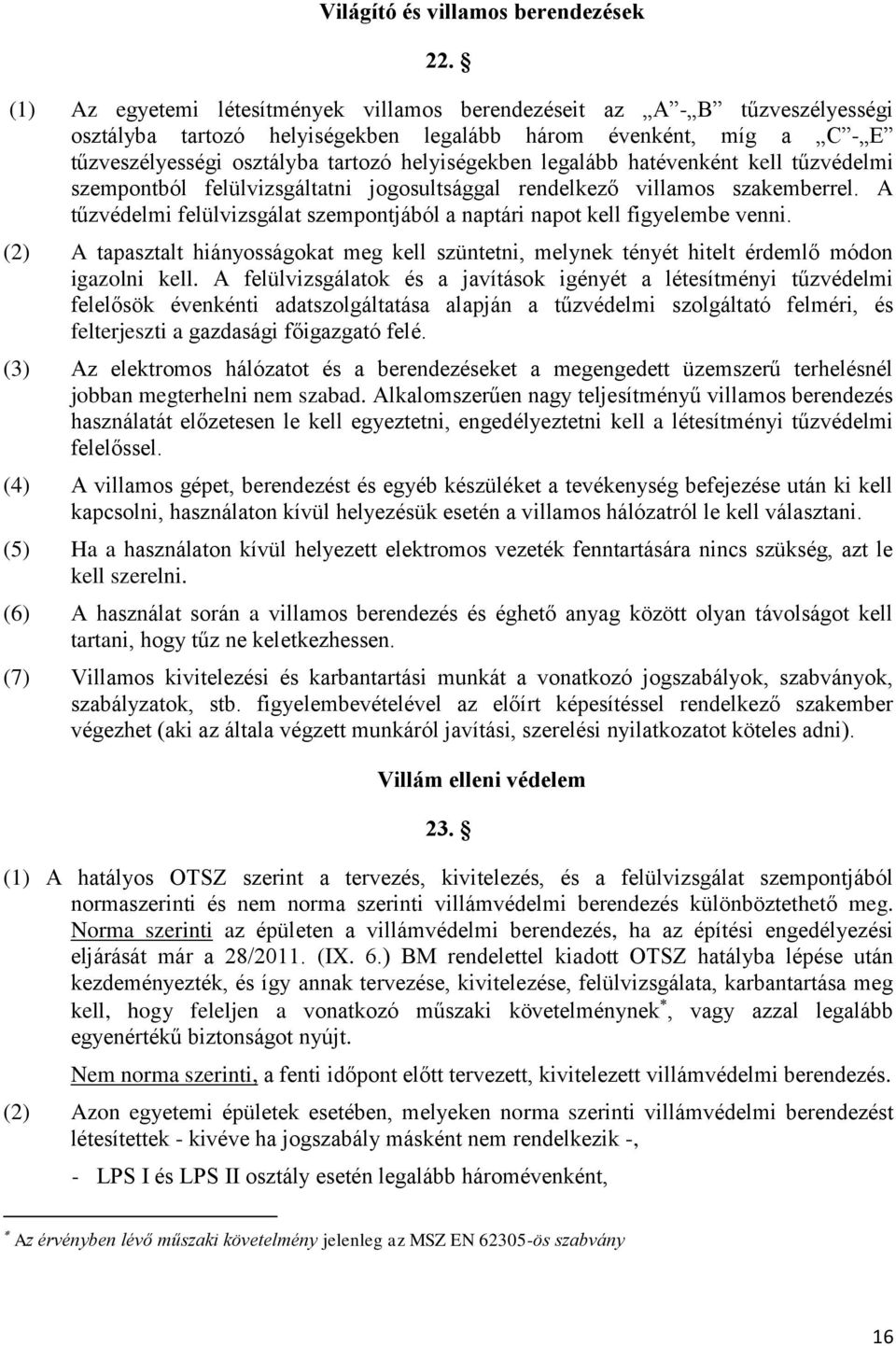 Világító és villamos berendezések

22. §

(1) Az egyetemi létesítmények villamos berendezéseit az „A”-„B” tűzveszélyességi osztályba tartozó helyiségekben legalább három évenként, míg a „C”-„E” tűzveszélyességi osztályba tartozó helyiségekben legalább hatévenként kell tűzvédelmi szempontból felülvizsgáltatni jogosultsággal rendelkező villamos szakemberrel. A tűzvédelmi felülvizsgálat szempontjából a naptári napot kell figyelembe venni.

(2) A tapasztalt hiányosságokat meg kell szüntetni, melynek tényét hitelt érdemlő módon igazolni kell. A felülvizsgálatok és a javítások igényét a létesítményi tűzvédelmi felelősök évenkénti adatszolgáltatása alapján a tűzvédelmi szolgáltató felméri, és felterjeszti a gazdasági főigazgató felé.

(3) Az elektromos hálózatot és a berendezéseket a megengedett üzemszerű terhelésnél jobban megterhelni nem szabad. Alkalomszerűen nagy teljesítményű villamos berendezés használatát előzetesen le kell egyeztetni, engedélyeztetni kell a létesítményi tűzvédelmi felelőssel.

(4) A villamos gépet, berendezést és egyéb készüléket a tevékenység befejezése után ki kell kapcsolni, használaton kívül helyezésük esetén a villamos hálózatról le kell választani.

(5) Ha a használaton kívül helyezett elektromos vezeték fenntartására nincs szükség, azt le kell szerelni.

(6) A használat során a villamos berendezés és éghető anyag között olyan távolságot kell tartani, hogy tűz ne keletkezhessen.

(7) Villamos kivitelezési és karbantartási munkát a vonatkozó jogszabályok, szabványok, szabályzatok, stb. figyelembevételével az előírt képesítéssel rendelkező szakember végezhet (aki az általa végzett munkáról javítási, szerelési nyilatkozatot köteles adni).

Villám elleni védelem

23. §

(1) A hatályos OTSZ szerint a tervezés, kivitelezés, és a felülvizsgálat szempontjából normaszerinti és nem norma szerinti villámvédelmi berendezés különböztethető meg. Norma szerinti az épületen a villámvédelmi berendezés, ha az építési engedélyezési eljárását már a 28/2011. (IX. 6.) BM rendelettel kiadott OTSZ hatályba lépése után kezdeményezték, és így annak tervezése, kivitelezése, felülvizsgálata, karbantartása meg kell, hogy feleljen a vonatkozó műszaki követelménynek*, vagy azzal legalább egyenértékű biztonságot nyújt.

Nem norma szerinti, a fenti időpont előtt tervezett, kivitelezett villámvédelmi berendezés.

(2) Azon egyetemi épületek esetében, melyeken norma szerinti villámvédelmi berendezést létesítettek - kivéve ha jogszabály másként nem rendelkezik -,

- LPS I és LPS II osztály esetén legalább háromévenként,

* Az érvényben lévő műszaki követelmény jelenleg az MSZ EN 62305-ös szabvány

16